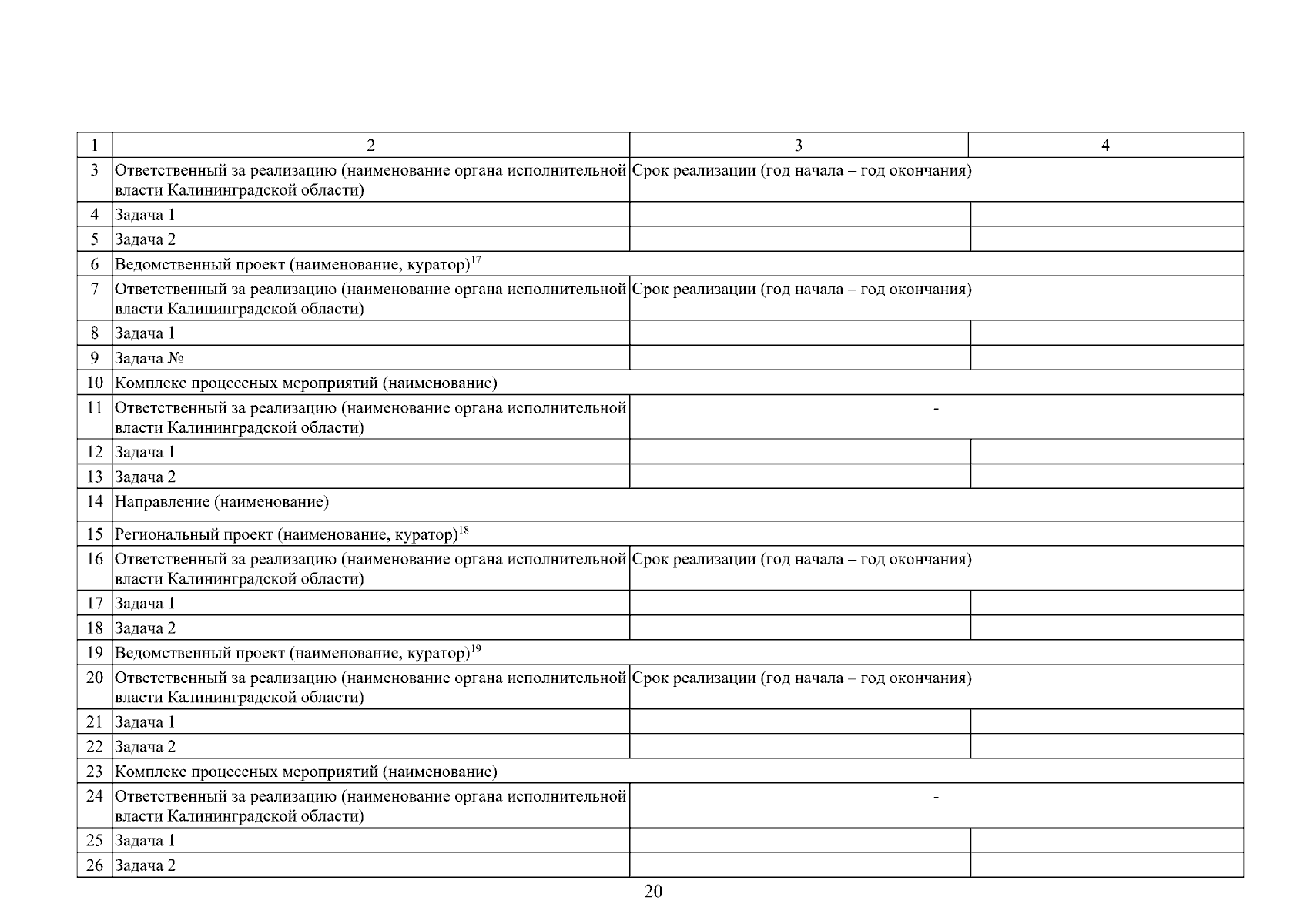 | 1 | 2 | 3 | 4 |
|---|---|---|---|
| 3 | Ответственный за реализацию (наименование органа исполнительной власти Калининградской области) | Срок реализации (год начала – год окончания) | |
| 4 | Задача 1 | | |
| 5 | Задача 2 | | |
| 6 | Ведомственный проект (наименование, куратор)$^{17}$ | | |
| 7 | Ответственный за реализацию (наименование органа исполнительной власти Калининградской области) | Срок реализации (год начала – год окончания) | |
| 8 | Задача 1 | | |
| 9 | Задача № | | |
| 10 | Комплекс процессных мероприятий (наименование) | | |
| 11 | Ответственный за реализацию (наименование органа исполнительной власти Калининградской области) | - | |
| 12 | Задача 1 | | |
| 13 | Задача 2 | | |
| 14 | Направление (наименование) | | |
| 15 | Региональный проект (наименование, куратор)$^{18}$ | | |
| 16 | Ответственный за реализацию (наименование органа исполнительной власти Калининградской области) | Срок реализации (год начала – год окончания) | |
| 17 | Задача 1 | | |
| 18 | Задача 2 | | |
| 19 | Ведомственный проект (наименование, куратор)$^{19}$ | | |
| 20 | Ответственный за реализацию (наименование органа исполнительной власти Калининградской области) | Срок реализации (год начала – год окончания) | |
| 21 | Задача 1 | | |
| 22 | Задача 2 | | |
| 23 | Комплекс процессных мероприятий (наименование) | | |
| 24 | Ответственный за реализацию (наименование органа исполнительной власти Калининградской области) | - | |
| 25 | Задача 1 | | |
| 26 | Задача 2 | | |

20